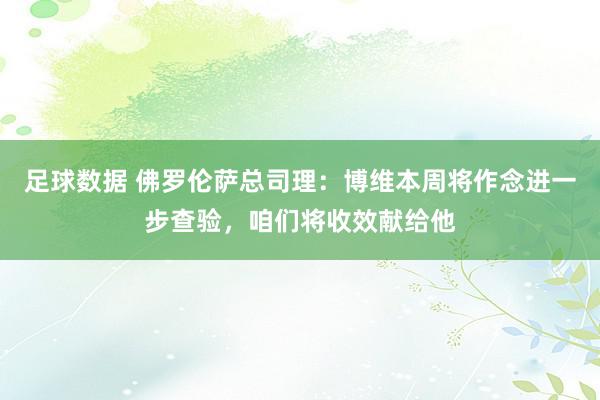 足球数据 佛罗伦萨总司理：博维本周将作念进一步查验，咱们将收效献给他